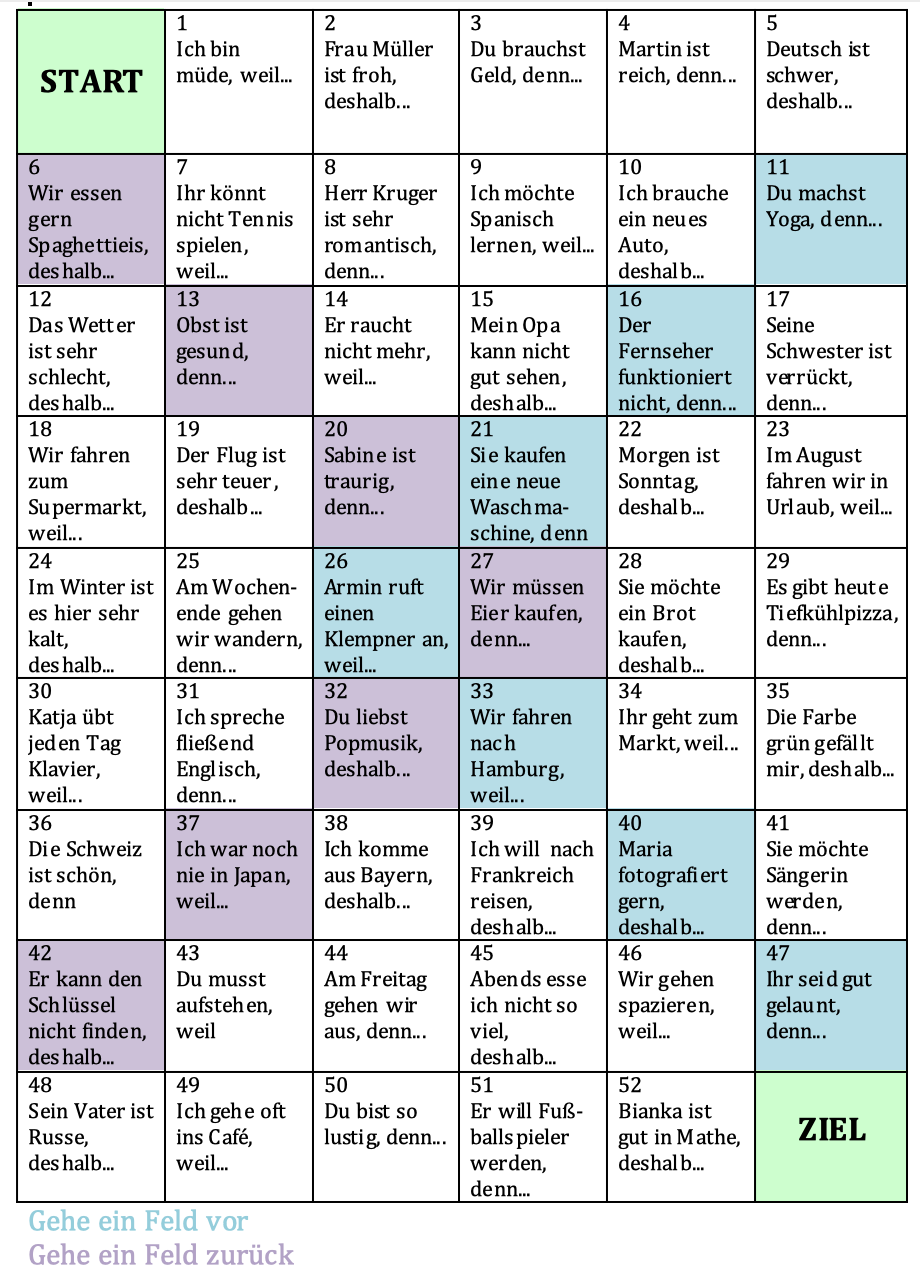 | START | 1 Ich bin müde, weil... | 2 Frau Müller ist froh, deshalb... | 3 Du brauchst Geld, denn... | 4 Martin ist reich, denn... | 5 Deutsch ist schwer, deshalb... |
|---|---|---|---|---|---|
| 6 Wir essen gern Spaghettieis, deshalb... | 7 Ihr könnt nicht Tennis spielen, weil... | 8 Herr Kruger ist sehr romantisch, denn... | 9 Ich möchte Spanisch lernen, weil... | 10 Ich brauche ein neues Auto, deshalb... | 11 Du machst Yoga, denn... |
| 12 Das Wetter ist sehr schlecht, deshalb... | 13 Obst ist gesund, denn... | 14 Er raucht nicht mehr, weil... | 15 Mein Opa kann nicht gut sehen, deshalb... | 16 Der Fernseher funktioniert nicht, denn... | 17 Seine Schwester ist verrückt, denn... |
| 18 Wir fahren zum Supermarkt, weil... | 19 Der Flug ist sehr teuer, deshalb... | 20 Sabine ist traurig, denn... | 21 Sie kaufen eine neue Waschmaschine, denn | 22 Morgen ist Sonntag, deshalb... | 23 Im August fahren wir in Urlaub, weil... |
| 24 Im Winter ist es hier sehr kalt, deshalb... | 25 Am Wochenende gehen wir wandern, denn... | 26 Armin ruft einen Klempner an, weil... | 27 Wir müssen Eier kaufen, denn... | 28 Sie möchte ein Brot kaufen, deshalb... | 29 Es gibt heute Tiefkühlpizza, denn... |
| 30 Katja übt jeden Tag Klavier, weil... | 31 Ich spreche fließend Englisch, denn... | 32 Du liebst Popmusik, deshalb... | 33 Wir fahren nach Hamburg, weil... | 34 Ihr geht zum Markt, weil... | 35 Die Farbe grün gefällt mir, deshalb... |
| 36 Die Schweiz ist schön, denn | 37 Ich war noch nie in Japan, weil... | 38 Ich komme aus Bayern, deshalb... | 39 Ich will nach Frankreich reisen, deshalb... | 40 Maria fotografiert gern, deshalb... | 41 Sie möchte Sängerin werden, denn... |
| 42 Er kann den Schlüssel nicht finden, deshalb... | 43 Du musst aufstehen, weil | 44 Am Freitag gehen wir aus, denn... | 45 Abends esse ich nicht so viel, deshalb... | 46 Wir gehen spazieren, weil... | 47 Ihr seid gut gelaunt, denn... |
| 48 Sein Vater ist Russe, deshalb... | 49 Ich gehe oft ins Café, weil... | 50 Du bist so lustig, denn... | 51 Er will Fußballspieler werden, denn... | 52 Bianka ist gut in Mathe, deshalb... | ZIEL |

Gehe ein Feld vor
Gehe ein Feld zurück